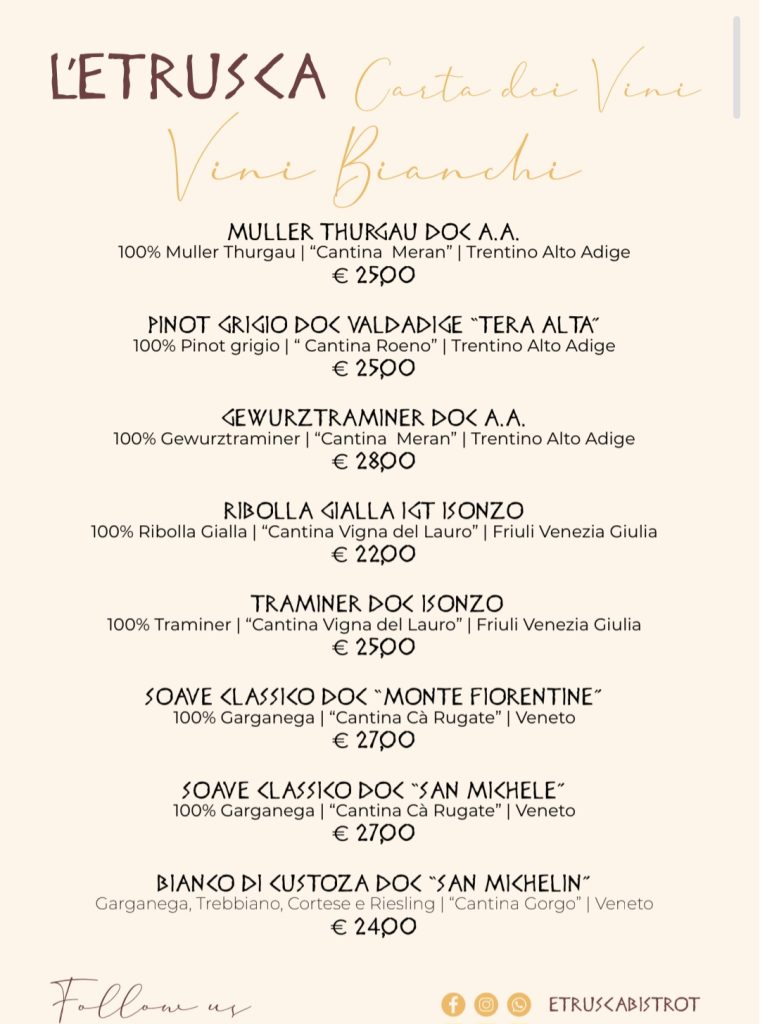 L'ETRUSCA Carta dei Vini

Vini Bianchi

MULLER THURGAU DOC A.A.
100% Muller Thurgau | "Cantina Meran" | Trentino Alto Adige
€ 25,00

PINOT GRIGIO DOC VALDADIGE "TERA ALTA"
100% Pinot grigio | " Cantina Roeno" | Trentino Alto Adige
€ 25,00

GEWURZTRAMINER DOC A.A.
100% Gewurztraminer | "Cantina Meran" | Trentino Alto Adige
€ 28,00

RIBOLLA GIALLA IGT ISONZO
100% Ribolla Gialla | "Cantina Vigna del Lauro" | Friuli Venezia Giulia
€ 22,00

TRAMINER DOC ISONZO
100% Traminer | "Cantina Vigna del Lauro" | Friuli Venezia Giulia
€ 25,00

SOAVE CLASSICO DOC "MONTE FIORENTINE"
100% Garganega | "Cantina Cà Rugate" | Veneto
€ 27,00

SOAVE CLASSICO DOC "SAN MICHELE"
100% Garganega | "Cantina Cà Rugate" | Veneto
€ 27,00

BIANCO DI CUSTOZA DOC "SAN MICHELIN"
Garganega, Trebbiano, Cortese e Riesling | "Cantina Gorgo" | Veneto
€ 24,00

Follow us ETRUSCABISTROT